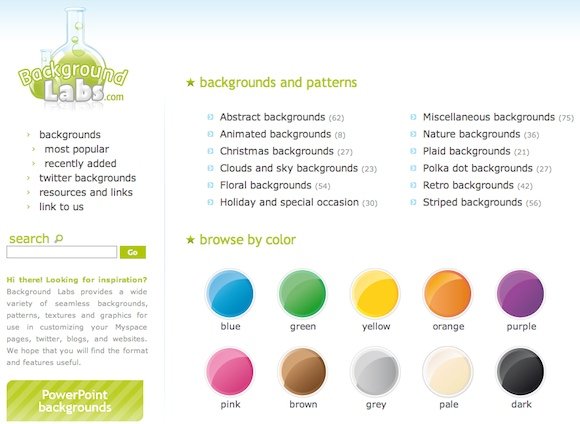 Background Labs.com

› backgrounds
› most popular
› recently added
› twitter backgrounds
› resources and links
› link to us

search

Go

Hi there! Looking for inspiration?
Background Labs provides a wide variety of seamless backgrounds, patterns, textures and graphics for use in customizing your Myspace pages, twitter, blogs, and websites. We hope that you will find the format and features useful.

PowerPoint backgrounds

★ backgrounds and patterns

Abstract backgrounds (62)
Animated backgrounds (8)
Christmas backgrounds (27)
Clouds and sky backgrounds (23)
Floral backgrounds (54)
Holiday and special occasion (30)

Miscellaneous backgrounds (75)
Nature backgrounds (36)
Plaid backgrounds (21)
Polka dot backgrounds (27)
Retro backgrounds (42)
Striped backgrounds (56)

★ browse by color

blue
green
yellow
orange
purple
pink
brown
grey
pale
dark